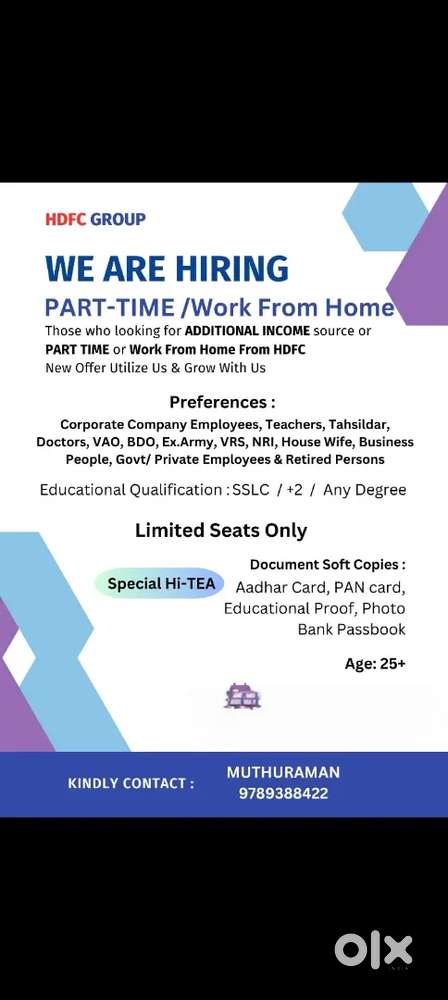 HDFC GROUP

WE ARE HIRING

PART-TIME /Work From Home

Those who looking for ADDITIONAL INCOME source or PART TIME or Work From Home From HDFC New Offer Utilize Us & Grow With Us

Preferences :

Corporate Company Employees, Teachers, Tahsildar, Doctors, VAO, BDO, Ex.Army, VRS, NRI, House Wife, Business People, Govt/ Private Employees & Retired Persons

Educational Qualification : SSLC / +2 / Any Degree

Limited Seats Only

Special Hi-TEA

Document Soft Copies :
Aadhar Card, PAN card, Educational Proof, Photo Bank Passbook

Age: 25+

KINDLY CONTACT :

MUTHURAMAN
9789388422

olx